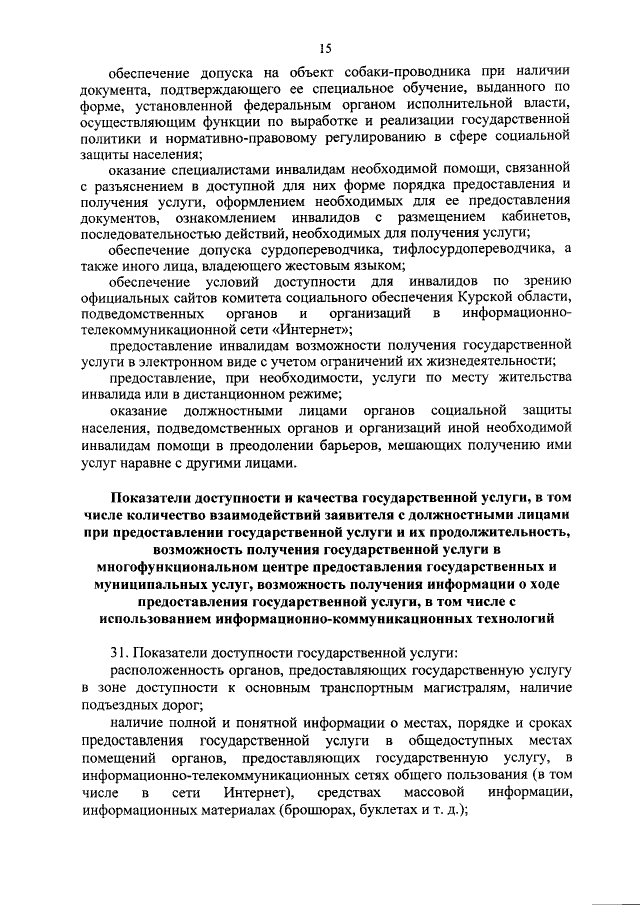 15

обеспечение допуска на объект собаки-проводника при наличии документа, подтверждающего ее специальное обучение, выданного по форме, установленной федеральным органом исполнительной власти, осуществляющим функции по выработке и реализации государственной политики и нормативно-правовому регулированию в сфере социальной защиты населения;

оказание специалистами инвалидам необходимой помощи, связанной с разъяснением в доступной для них форме порядка предоставления и получения услуги, оформлением необходимых для ее предоставления документов, ознакомлением инвалидов с размещением кабинетов, последовательностью действий, необходимых для получения услуги;

обеспечение допуска сурдопереводчика, тифлосурдопереводчика, а также иного лица, владеющего жестовым языком;

обеспечение условий доступности для инвалидов по зрению официальных сайтов комитета социального обеспечения Курской области, подведомственных органов и организаций в информационно-телекоммуникационной сети «Интернет»;

предоставление инвалидам возможности получения государственной услуги в электронном виде с учетом ограничений их жизнедеятельности;

предоставление, при необходимости, услуги по месту жительства инвалида или в дистанционном режиме;

оказание должностными лицами органов социальной защиты населения, подведомственных органов и организаций иной необходимой инвалидам помощи в преодолении барьеров, мешающих получению ими услуг наравне с другими лицами.

Показатели доступности и качества государственной услуги, в том числе количество взаимодействий заявителя с должностными лицами при предоставлении государственной услуги и их продолжительность, возможность получения государственной услуги в многофункциональном центре предоставления государственных и муниципальных услуг, возможность получения информации о ходе предоставления государственной услуги, в том числе с использованием информационно-коммуникационных технологий

31. Показатели доступности государственной услуги:

расположенность органов, предоставляющих государственную услугу в зоне доступности к основным транспортным магистралям, наличие подъездных дорог;

наличие полной и понятной информации о местах, порядке и сроках предоставления государственной услуги в общедоступных местах помещений органов, предоставляющих государственную услугу, в информационно-телекоммуникационных сетях общего пользования (в том числе в сети Интернет), средствах массовой информации, информационных материалах (брошюрах, буклетах и т. д.);